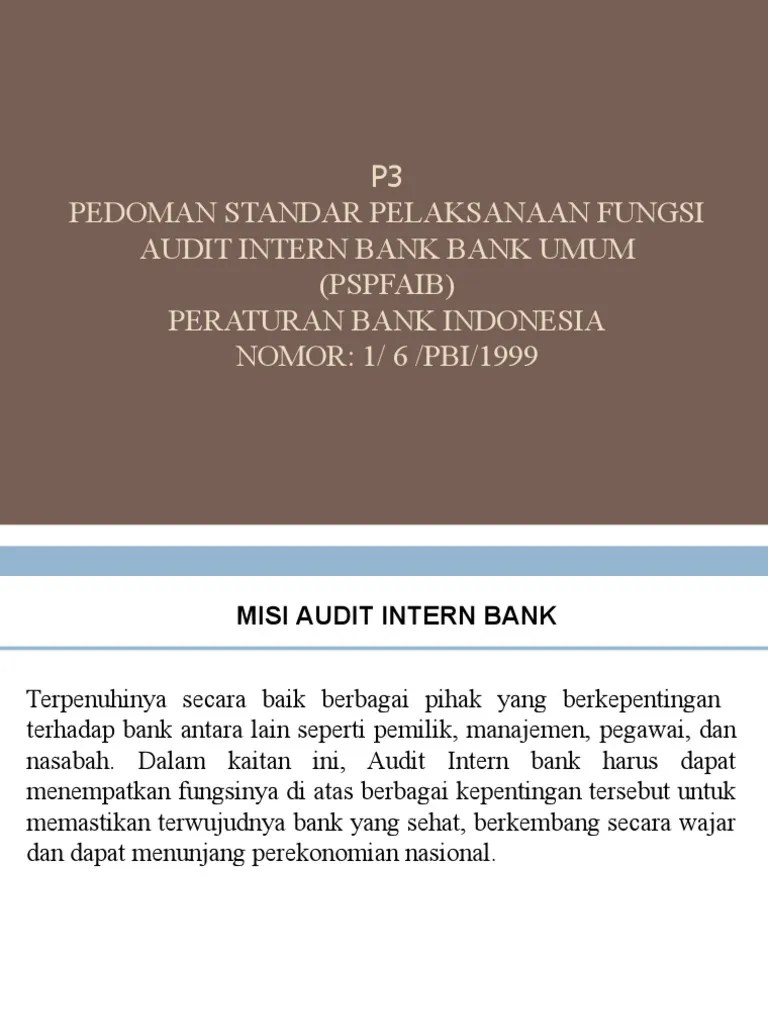 P3
PEDOMAN STANDAR PELAKSANAAN FUNGSI AUDIT INTERN BANK BANK UMUM (PSPFAIB)
PERATURAN BANK INDONESIA
NOMOR: 1/ 6 /PBI/1999

MISI AUDIT INTERN BANK

Terpenuhinya secara baik berbagai pihak yang berkepentingan terhadap bank antara lain seperti pemilik, manajemen, pegawai, dan nasabah. Dalam kaitan ini, Audit Intern bank harus dapat menempatkan fungsinya di atas berbagai kepentingan tersebut untuk memastikan terwujudnya bank yang sehat, berkembang secara wajar dan dapat menunjang perekonomian nasional.